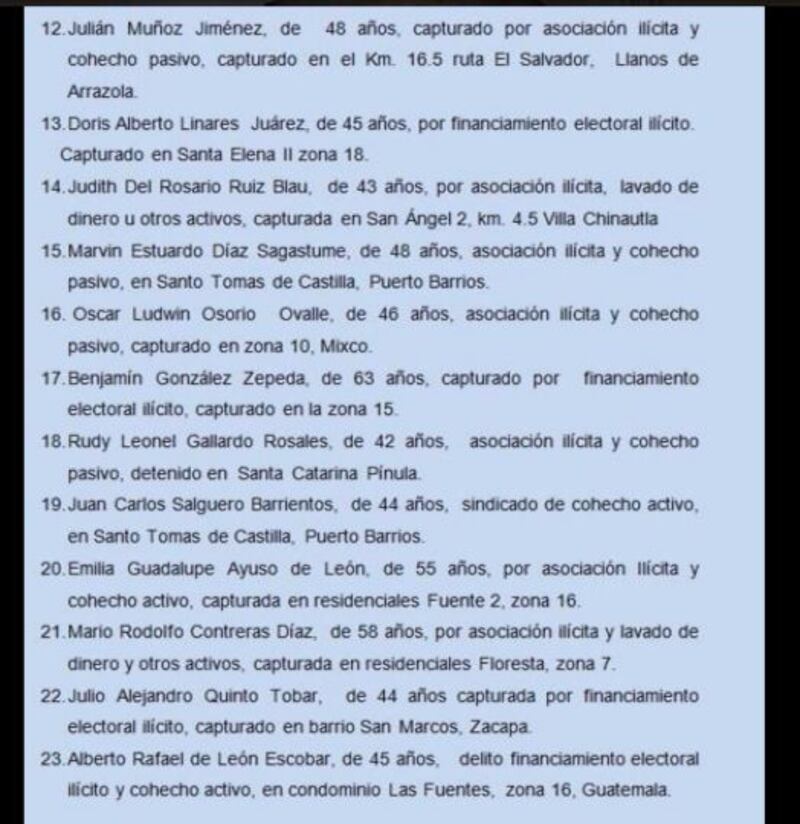 12. Julián Muñoz Jiménez, de 48 años, capturado por asociación ilícita y cohecho pasivo, capturado en el Km. 16.5 ruta El Salvador, Llanos de Arrazola.

13. Doris Alberto Linares Juárez, de 45 años, por financiamiento electoral ilícito. Capturado en Santa Elena II zona 18.

14. Judith Del Rosario Ruiz Blau, de 43 años, por asociación ilícita, lavado de dinero u otros activos, capturada en San Ángel 2, km. 4.5 Villa Chinautla

15. Marvin Estuardo Díaz Sagastume, de 48 años, asociación ilícita y cohecho pasivo, en Santo Tomas de Castilla, Puerto Barrios.

16. Oscar Ludwin Osorio Ovalle, de 46 años, asociación ilícita y cohecho pasivo, capturado en zona 10, Mixco.

17. Benjamín González Zepeda, de 63 años, capturado por financiamiento electoral ilícito, capturado en la zona 15.

18. Rudy Leonel Gallardo Rosales, de 42 años, asociación ilícita y cohecho pasivo, detenido en Santa Catarina Pínula.

19. Juan Carlos Salguero Barrientos, de 44 años, sindicado de cohecho activo, en Santo Tomas de Castilla, Puerto Barrios.

20. Emilia Guadalupe Ayuso de León, de 55 años, por asociación Ilícita y cohecho activo, capturada en residenciales Fuente 2, zona 16.

21. Mario Rodolfo Contreras Díaz, de 58 años, por asociación ilícita y lavado de dinero y otros activos, capturada en residenciales Floresta, zona 7.

22. Julio Alejandro Quinto Tobar, de 44 años capturada por financiamiento electoral ilícito, capturado en barrio San Marcos, Zacapa.

23. Alberto Rafael de León Escobar, de 45 años, delito financiamiento electoral ilícito y cohecho activo, en condominio Las Fuentes, zona 16, Guatemala.